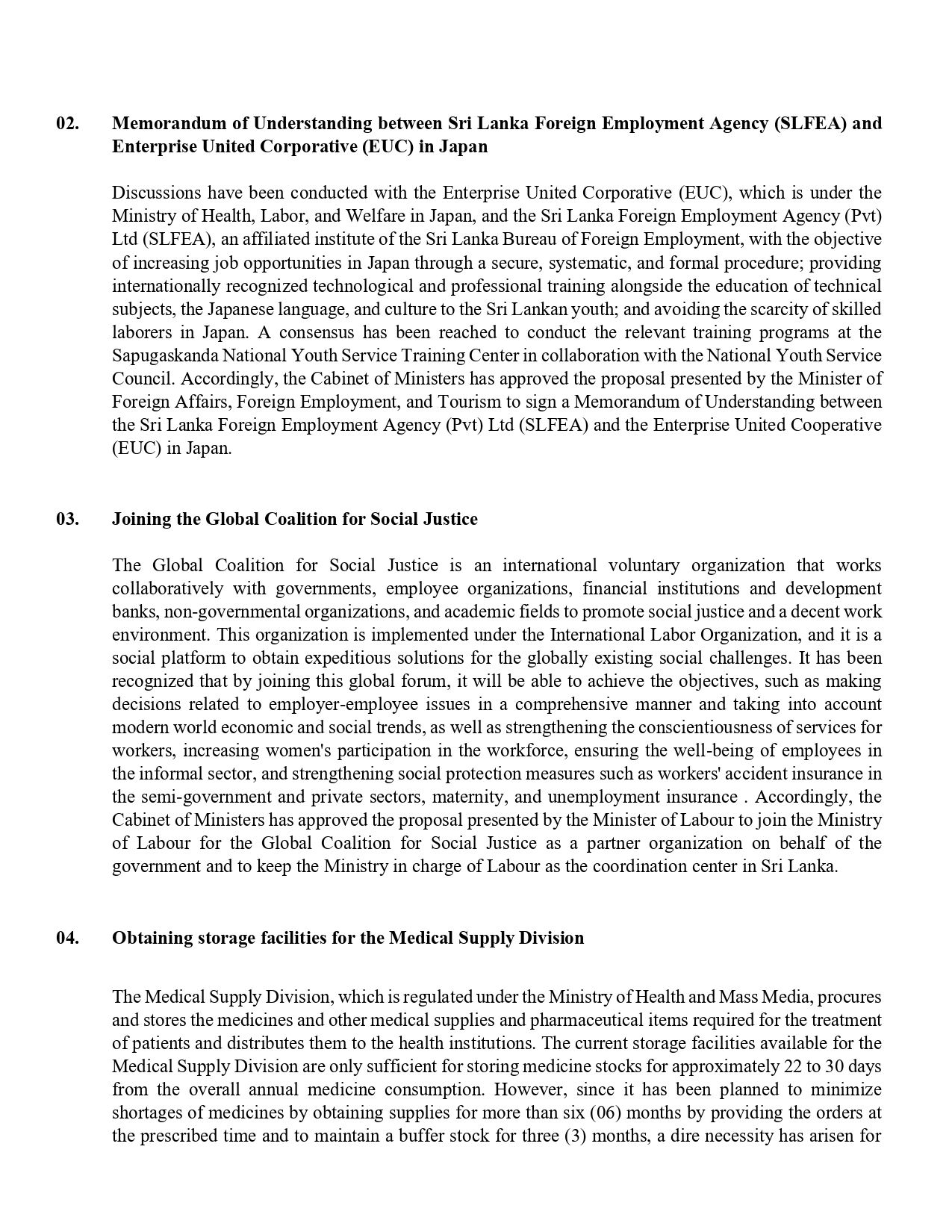 02. Memorandum of Understanding between Sri Lanka Foreign Employment Agency (SLFEA) and Enterprise United Corporative (EUC) in Japan

Discussions have been conducted with the Enterprise United Corporative (EUC), which is under the Ministry of Health, Labor, and Welfare in Japan, and the Sri Lanka Foreign Employment Agency (Pvt) Ltd (SLFEA), an affiliated institute of the Sri Lanka Bureau of Foreign Employment, with the objective of increasing job opportunities in Japan through a secure, systematic, and formal procedure; providing internationally recognized technological and professional training alongside the education of technical subjects, the Japanese language, and culture to the Sri Lankan youth; and avoiding the scarcity of skilled laborers in Japan. A consensus has been reached to conduct the relevant training programs at the Sapugaskanda National Youth Service Training Center in collaboration with the National Youth Service Council. Accordingly, the Cabinet of Ministers has approved the proposal presented by the Minister of Foreign Affairs, Foreign Employment, and Tourism to sign a Memorandum of Understanding between the Sri Lanka Foreign Employment Agency (Pvt) Ltd (SLFEA) and the Enterprise United Cooperative (EUC) in Japan.

03. Joining the Global Coalition for Social Justice

The Global Coalition for Social Justice is an international voluntary organization that works collaboratively with governments, employee organizations, financial institutions and development banks, non-governmental organizations, and academic fields to promote social justice and a decent work environment. This organization is implemented under the International Labor Organization, and it is a social platform to obtain expeditious solutions for the globally existing social challenges. It has been recognized that by joining this global forum, it will be able to achieve the objectives, such as making decisions related to employer-employee issues in a comprehensive manner and taking into account modern world economic and social trends, as well as strengthening the conscientiousness of services for workers, increasing women's participation in the workforce, ensuring the well-being of employees in the informal sector, and strengthening social protection measures such as workers' accident insurance in the semi-government and private sectors, maternity, and unemployment insurance . Accordingly, the Cabinet of Ministers has approved the proposal presented by the Minister of Labour to join the Ministry of Labour for the Global Coalition for Social Justice as a partner organization on behalf of the government and to keep the Ministry in charge of Labour as the coordination center in Sri Lanka.

04. Obtaining storage facilities for the Medical Supply Division

The Medical Supply Division, which is regulated under the Ministry of Health and Mass Media, procures and stores the medicines and other medical supplies and pharmaceutical items required for the treatment of patients and distributes them to the health institutions. The current storage facilities available for the Medical Supply Division are only sufficient for storing medicine stocks for approximately 22 to 30 days from the overall annual medicine consumption. However, since it has been planned to minimize shortages of medicines by obtaining supplies for more than six (06) months by providing the orders at the prescribed time and to maintain a buffer stock for three (3) months, a dire necessity has arisen for